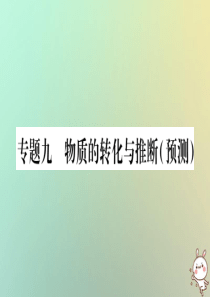 专题九　物质的转化与推断(预测)